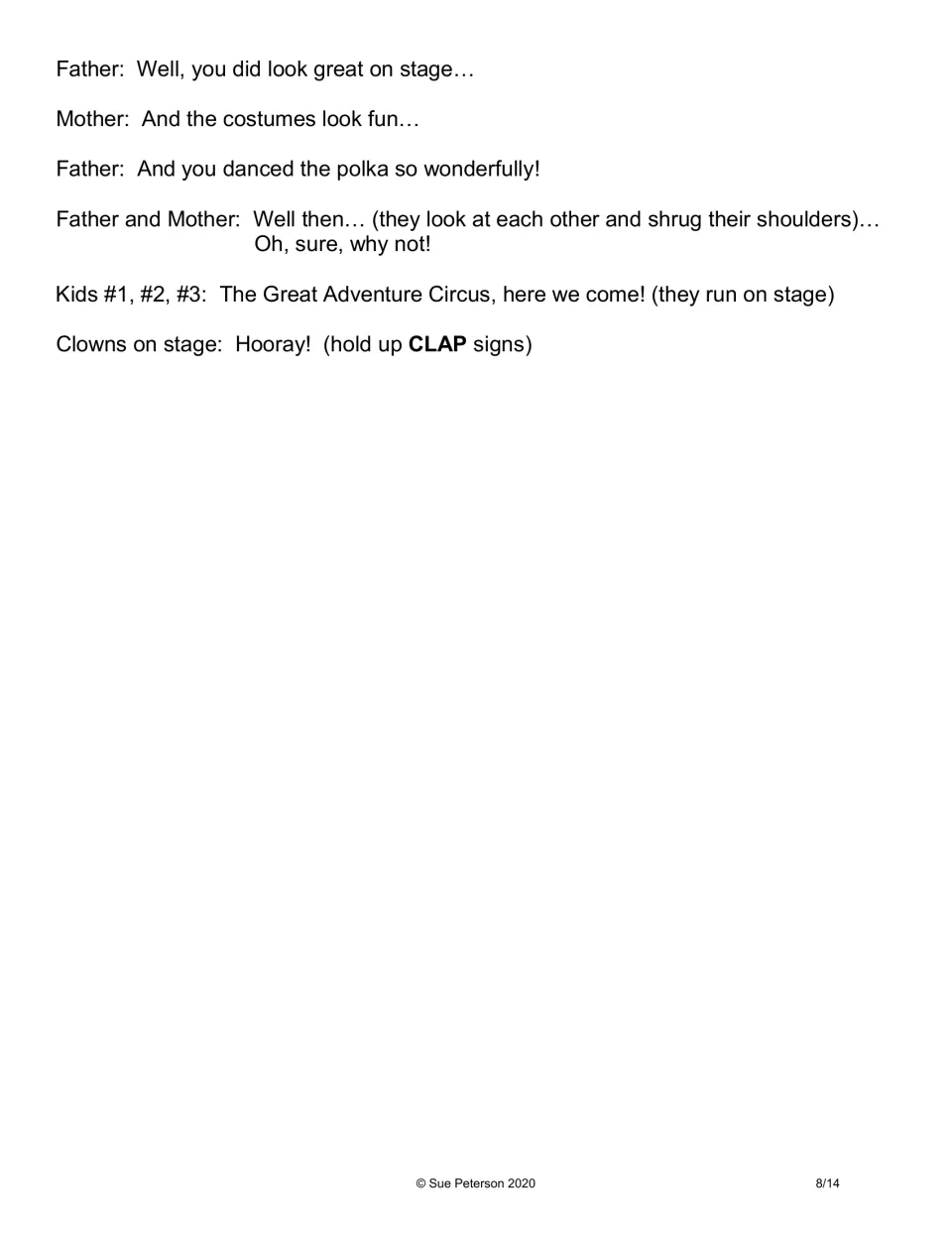 Father: Well, you did look great on stage…

Mother: And the costumes look fun…

Father: And you danced the polka so wonderfully!

Father and Mother: Well then… (they look at each other and shrug their shoulders)… Oh, sure, why not!

Kids #1, #2, #3: The Great Adventure Circus, here we come! (they run on stage)

Clowns on stage: Hooray! (hold up CLAP signs)

© Sue Peterson 2020

8/14